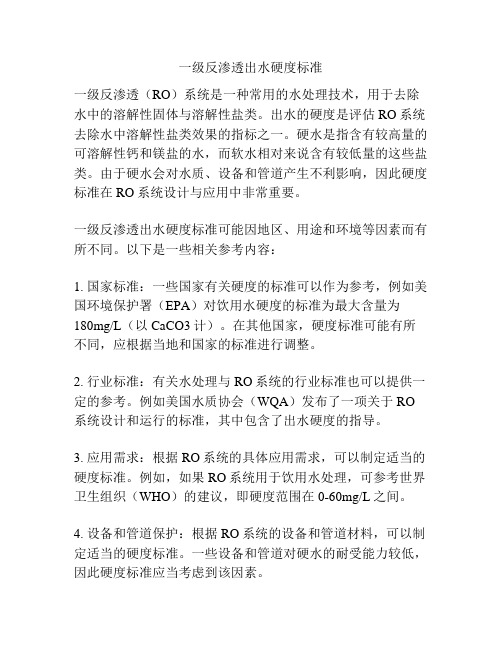 一级反渗透出水硬度标准

一级反渗透（RO）系统是一种常用的水处理技术，用于去除水中的溶解性固体与溶解性盐类。出水的硬度是评估 RO 系统去除水中溶解性盐类效果的指标之一。硬水是指含有较高量的可溶解性钙和镁盐的水，而软水相对来说含有较低量的这些盐类。由于硬水会对水质、设备和管道产生不利影响，因此硬度标准在 RO 系统设计与应用中非常重要。

一级反渗透出水硬度标准可能因地区、用途和环境等因素而有所不同。以下是一些相关参考内容：

1. 国家标准：一些国家有关硬度的标准可以作为参考，例如美国环境保护署（EPA）对饮用水硬度的标准为最大含量为 180mg/L（以 CaCO3 计）。在其他国家，硬度标准可能有所不同，应根据当地和国家的标准进行调整。

2. 行业标准：有关水处理与 RO 系统的行业标准也可以提供一定的参考。例如美国水质协会（WQA）发布了一项关于 RO 系统设计和运行的标准，其中包含了出水硬度的指导。

3. 应用需求：根据 RO 系统的具体应用需求，可以制定适当的硬度标准。例如，如果 RO 系统用于饮用水处理，可参考世界卫生组织（WHO）的建议，即硬度范围在 0-60mg/L 之间。

4. 设备和管道保护：根据 RO 系统的设备和管道材料，可以制定适当的硬度标准。一些设备和管道对硬水的耐受能力较低，因此硬度标准应当考虑到该因素。